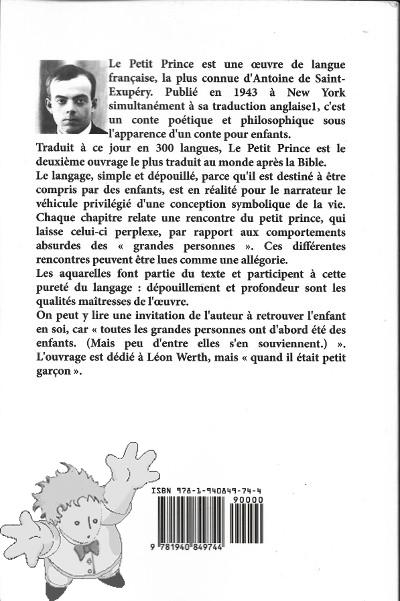 Le Petit Prince est une œuvre de langue française, la plus connue d'Antoine de Saint-Exupéry. Publié en 1943 à New York simultanément à sa traduction anglaise1, c'est un conte poétique et philosophique sous l'apparence d'un conte pour enfants.

Traduit à ce jour en 300 langues, Le Petit Prince est le deuxième ouvrage le plus traduit au monde après la Bible.

Le langage, simple et dépouillé, parce qu'il est destiné à être compris par des enfants, est en réalité pour le narrateur le véhicule privilégié d'une conception symbolique de la vie. Chaque chapitre relate une rencontre du petit prince, qui laisse celui-ci perplexe, par rapport aux comportements absurdes des « grandes personnes ». Ces différentes rencontres peuvent être lues comme une allégorie.

Les aquarelles font partie du texte et participent à cette pureté du langage : dépouillement et profondeur sont les qualités maîtresses de l'œuvre.

On peut y lire une invitation de l'auteur à retrouver l'enfant en soi, car « toutes les grandes personnes ont d'abord été des enfants. (Mais peu d'entre elles s'en souviennent.) ». L'ouvrage est dédié à Léon Werth, mais « quand il était petit garçon ».

ISBN 978-1-940849-74-4

90000

9 781940 849744